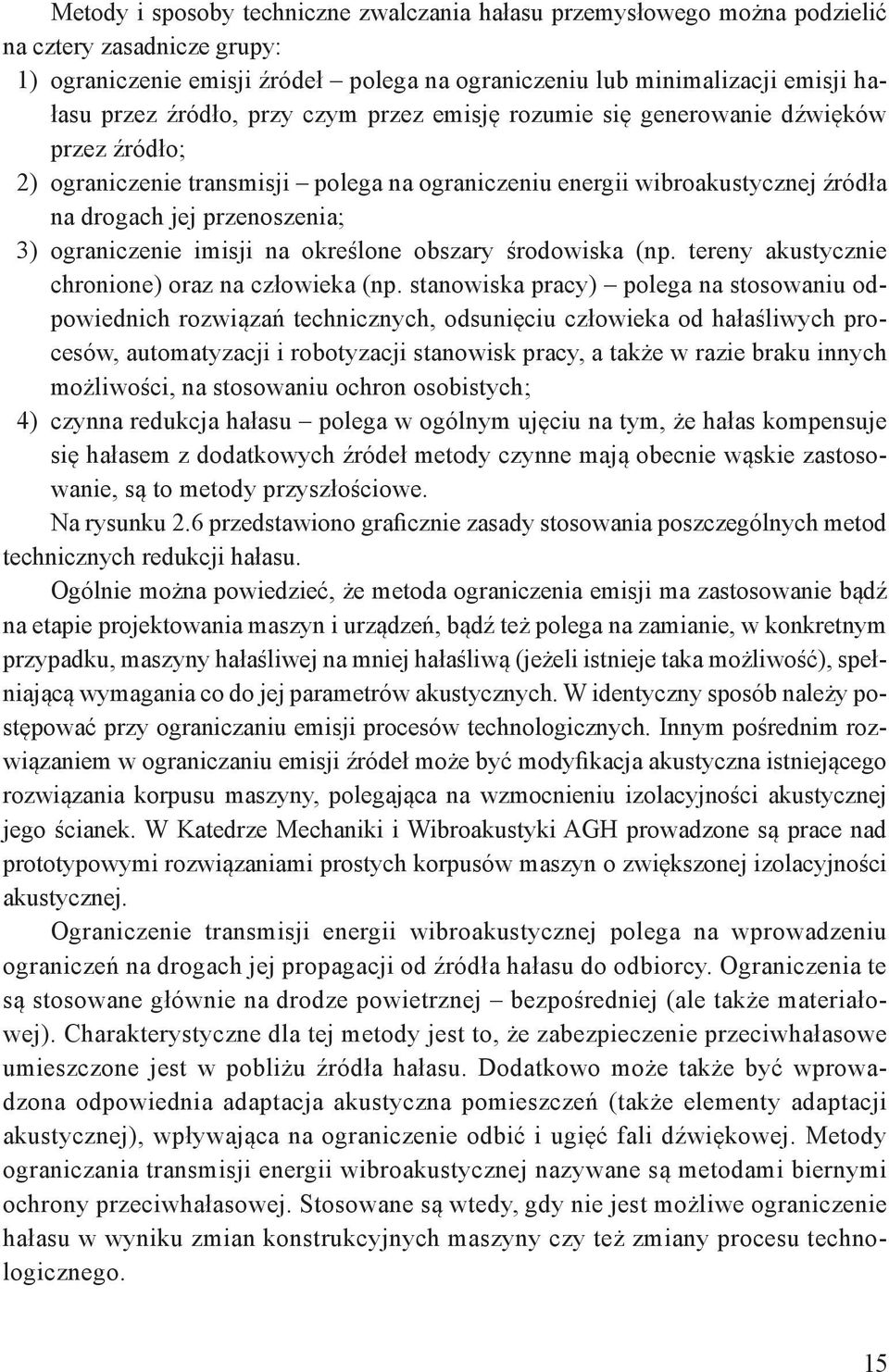 Metody i sposoby techniczne zwalczania hałasu przemysłowego można podzielić na cztery zasadnicze grupy:

1) ograniczenie emisji źródeł – polega na ograniczeniu lub minimalizacji emisji hałasu przez źródło, przy czym przez emisję rozumie się generowanie dźwięków przez źródło;

2) ograniczenie transmisji – polega na ograniczeniu energii wibroakustycznej źródła na drogach jej przenoszenia;

3) ograniczenie imisji na określone obszary środowiska (np. tereny akustycznie chronione) oraz na człowieka (np. stanowiska pracy) – polega na stosowaniu odpowiednich rozwiązań technicznych, odsunięciu człowieka od hałaśliwych procesów, automatyzacji i robotyzacji stanowisk pracy, a także w razie braku innych możliwości, na stosowaniu ochron osobistych;

4) czynna redukcja hałasu – polega w ogólnym ujęciu na tym, że hałas kompensuje się hałasem z dodatkowych źródeł metody czynne mają obecnie wąskie zastosowanie, są to metody przyszłościowe.

Na rysunku 2.6 przedstawiono graficznie zasady stosowania poszczególnych metod technicznych redukcji hałasu.

Ogólnie można powiedzieć, że metoda ograniczenia emisji ma zastosowanie bądź na etapie projektowania maszyn i urządzeń, bądź też polega na zamianie, w konkretnym przypadku, maszyny hałaśliwej na mniej hałaśliwą (jeżeli istnieje taka możliwość), spełniającą wymagania co do jej parametrów akustycznych. W identyczny sposób należy postępować przy ograniczaniu emisji procesów technologicznych. Innym pośrednim rozwiązaniem w ograniczaniu emisji źródeł może być modyfikacja akustyczna istniejącego rozwiązania korpusu maszyny, polegająca na wzmocnieniu izolacyjności akustycznej jego ścianek. W Katedrze Mechaniki i Wibroakustyki AGH prowadzone są prace nad prototypowymi rozwiązaniami prostych korpusów maszyn o zwiększonej izolacyjności akustycznej.

Ograniczenie transmisji energii wibroakustycznej polega na wprowadzeniu ograniczeń na drogach jej propagacji od źródła hałasu do odbiorcy. Ograniczenia te są stosowane głównie na drodze powietrznej – bezpośredniej (ale także materiałowej). Charakterystyczne dla tej metody jest to, że zabezpieczenie przeciwhałasowe umieszczone jest w pobliżu źródła hałasu. Dodatkowo może także być wprowadzona odpowiednia adaptacja akustyczna pomieszczeń (także elementy adaptacji akustycznej), wpływająca na ograniczenie odbić i ugięć fali dźwiękowej. Metody ograniczania transmisji energii wibroakustycznej nazywane są metodami biernymi ochrony przeciwhałasowej. Stosowane są wtedy, gdy nie jest możliwe ograniczenie hałasu w wyniku zmian konstrukcyjnych maszyny czy też zmiany procesu technologicznego.

15